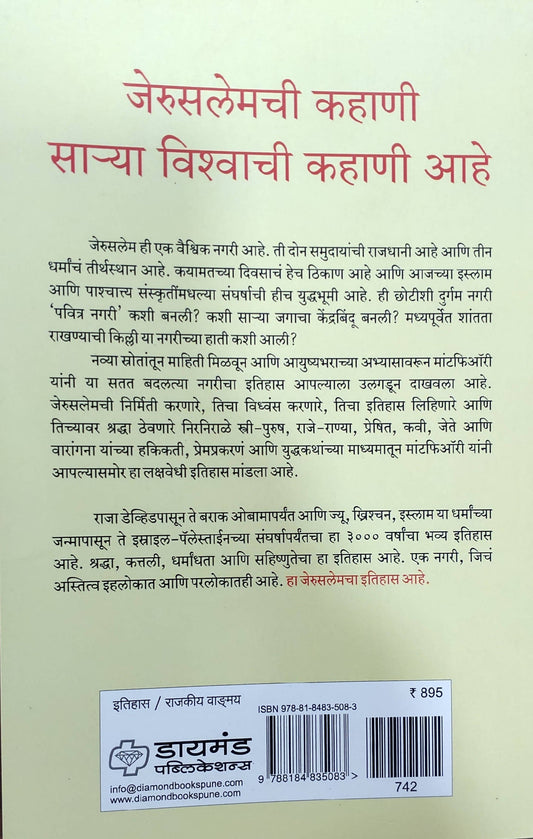 जेरुसलेमची कहाणी
साऱ्या विश्वाची कहाणी आहे

जेरुसलेम ही एक वैश्विक नगरी आहे. ती दोन समुदायांची राजधानी आहे आणि तीन धर्मांचं तीर्थस्थान आहे. कयामतच्या दिवसाचं हेच ठिकाण आहे आणि आजच्या इस्लाम आणि पाश्चात्त्य संस्कृतींमधल्या संघर्षाची हीच युद्धभूमी आहे. ही छोटीशी दुर्गम नगरी 'पवित्र नगरी' कशी बनली? कशी साऱ्या जगाचा केंद्रबिंदू बनली? मध्यपूर्वेत शांतता राखण्याची किल्ली या नगरीच्या हाती कशी आली?

नव्या स्रोतांतून माहिती मिळवून आणि आयुष्यभराच्या अभ्यासावरून मांटफिऑरी यांनी या सतत बदलत्या नगरीचा इतिहास आपल्याला उलगडून दाखवला आहे. जेरुसलेमची निर्मिती करणारे, तिचा विध्वंस करणारे, तिचा इतिहास लिहिणारे आणि तिच्यावर श्रद्धा ठेवणारे निरनिराळे स्त्री-पुरुष, राजे-राण्या, प्रेषित, कवी, जेते आणि वारांगना यांच्या हकिकती, प्रेमप्रकरणं आणि युद्धकथांच्या माध्यमातून मांटफिऑरी यांनी आपल्यासमोर हा लक्षवेधी इतिहास मांडला आहे.

राजा डेव्हिडपासून ते बराक ओबामापर्यंत आणि ज्यू, ख्रिश्चन, इस्लाम या धर्मांच्या जन्मापासून ते इस्राइल-पॅलेस्टाईनच्या संघर्षापर्यंतचा हा ३००० वर्षांचा भव्य इतिहास आहे. श्रद्धा, कत्तली, धर्मांधता आणि सहिष्णुतेचा हा इतिहास आहे. एक नगरी, जिचं अस्तित्व इहलोकात आणि परलोकातही आहे. हा जेरुसलेमचा इतिहास आहे.

इतिहास / राजकीय वाङ्मय
₹ 895
ISBN 978-81-8483-508-3
डायमंड पब्लिकेशन्स
info@diamondbookspune.com
www.diamondbookspune.com
9 788184 835083 >
742